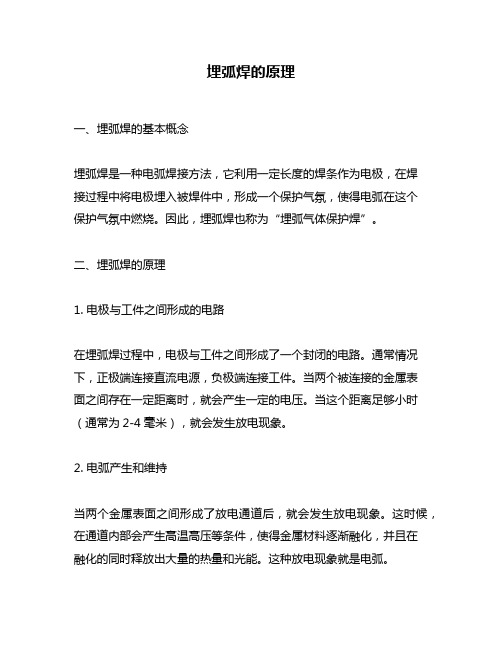 埋弧焊的原理

一、埋弧焊的基本概念

埋弧焊是一种电弧焊接方法，它利用一定长度的焊条作为电极，在焊接过程中将电极埋入被焊件中，形成一个保护气氛，使得电弧在这个保护气氛中燃烧。因此，埋弧焊也称为“埋弧气体保护焊”。

二、埋弧焊的原理

1. 电极与工件之间形成的电路

在埋弧焊过程中，电极与工件之间形成了一个封闭的电路。通常情况下，正极端连接直流电源，负极端连接工件。当两个被连接的金属表面之间存在一定距离时，就会产生一定的电压。当这个距离足够小时（通常为 2-4 毫米），就会发生放电现象。

2. 电弧产生和维持

当两个金属表面之间形成了放电通道后，就会发生放电现象。这时候，在通道内部会产生高温高压等条件，使得金属材料逐渐融化，并且在融化的同时释放出大量的热量和光能。这种放电现象就是电弧。